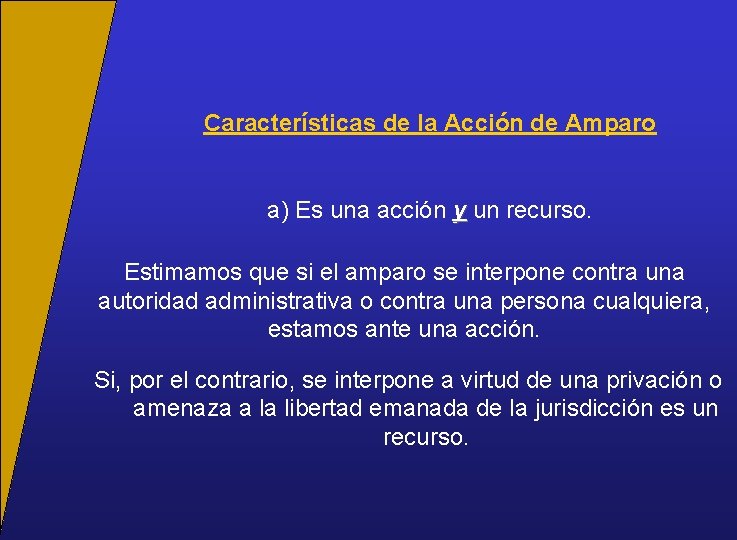 Características de la Acción de Amparo

a) Es una acción y un recurso.

Estimamos que si el amparo se interpone contra una autoridad administrativa o contra una persona cualquiera, estamos ante una acción.

Si, por el contrario, se interpone a virtud de una privación o amenaza a la libertad emanada de la jurisdicción es un recurso.